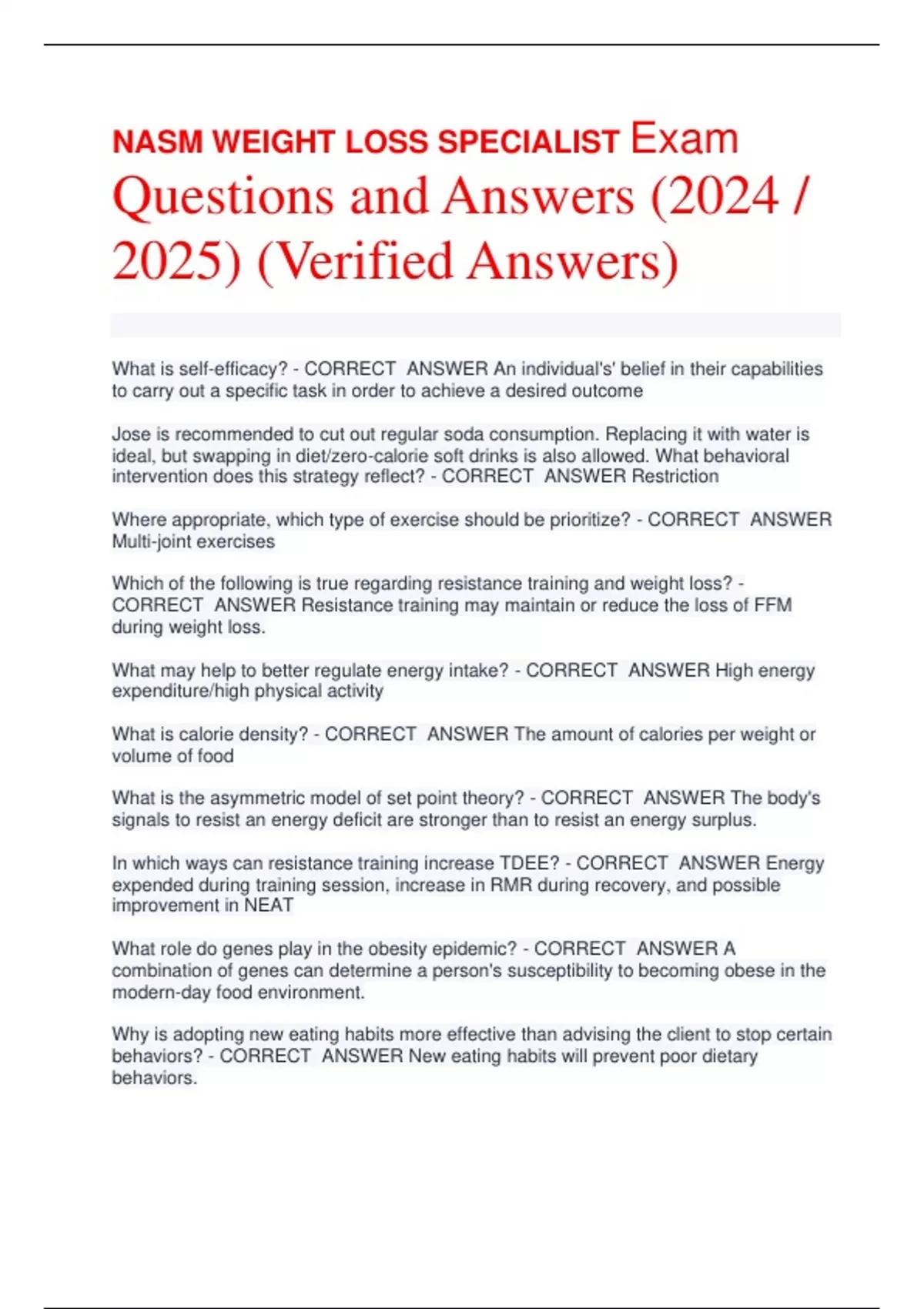 NASM WEIGHT LOSS SPECIALIST Exam Questions and Answers (2024 / 2025) (Verified Answers)

What is self-efficacy? - CORRECT ANSWER An individual's' belief in their capabilities to carry out a specific task in order to achieve a desired outcome

Jose is recommended to cut out regular soda consumption. Replacing it with water is ideal, but swapping in diet/zero-calorie soft drinks is also allowed. What behavioral intervention does this strategy reflect? - CORRECT ANSWER Restriction

Where appropriate, which type of exercise should be prioritize? - CORRECT ANSWER Multi-joint exercises

Which of the following is true regarding resistance training and weight loss? - CORRECT ANSWER Resistance training may maintain or reduce the loss of FFM during weight loss.

What may help to better regulate energy intake? - CORRECT ANSWER High energy expenditure/high physical activity

What is calorie density? - CORRECT ANSWER The amount of calories per weight or volume of food

What is the asymmetric model of set point theory? - CORRECT ANSWER The body's signals to resist an energy deficit are stronger than to resist an energy surplus.

In which ways can resistance training increase TDEE? - CORRECT ANSWER Energy expended during training session, increase in RMR during recovery, and possible improvement in NEAT

What role do genes play in the obesity epidemic? - CORRECT ANSWER A combination of genes can determine a person's susceptibility to becoming obese in the modern-day food environment.

Why is adopting new eating habits more effective than advising the client to stop certain behaviors? - CORRECT ANSWER New eating habits will prevent poor dietary behaviors.